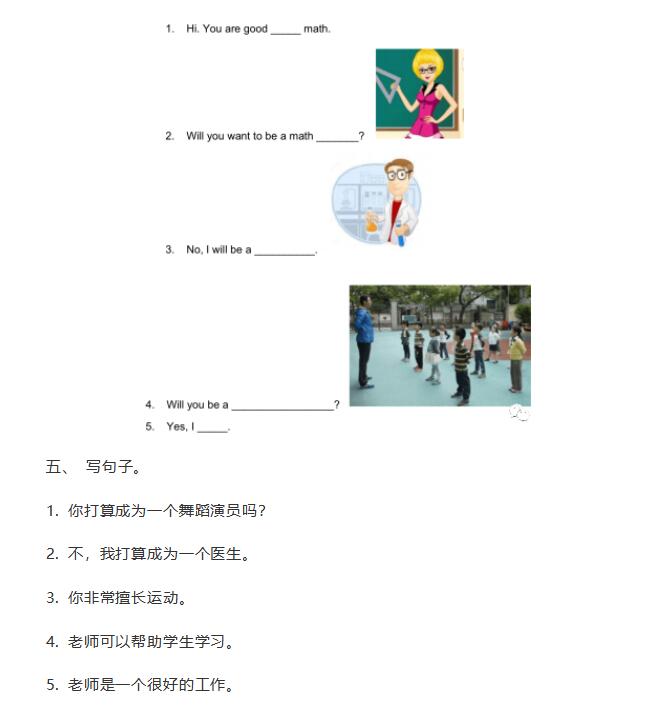 1. Hi. You are good _____ math.

2. Will you want to be a math _______?

3. No, I will be a __________.

4. Will you be a _________________?

5. Yes, I _____.

五、 写句子。

1. 你打算成为一个舞蹈演员吗？

2. 不，我打算成为一个医生。

3. 你非常擅长运动。

4. 老师可以帮助学生学习。

5. 老师是一个很好的工作。